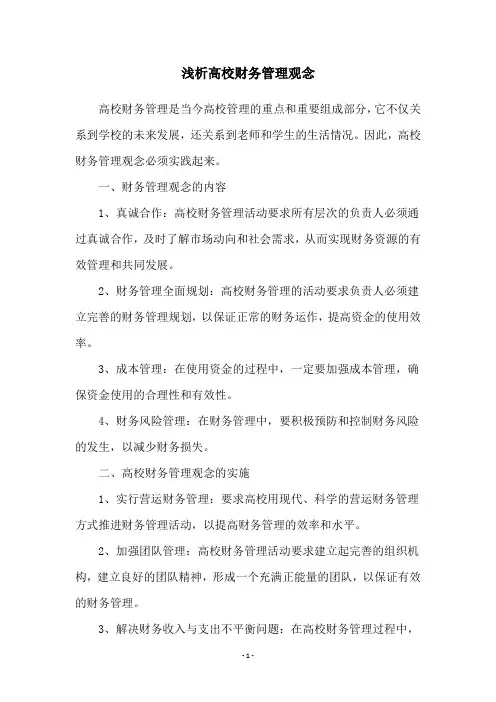 浅析高校财务管理观念

高校财务管理是当今高校管理的重点和重要组成部分，它不仅关系到学校的未来发展，还关系到老师和学生的生活情况。因此，高校财务管理观念必须实践起来。

一、财务管理观念的内容

1、真诚合作：高校财务管理活动要求所有层次的负责人必须通过真诚合作，及时了解市场动向和社会需求，从而实现财务资源的有效管理和共同发展。

2、财务管理全面规划：高校财务管理的活动要求负责人必须建立完善的财务管理规划，以保证正常的财务运作，提高资金的使用效率。

3、成本管理：在使用资金的过程中，一定要加强成本管理，确保资金使用的合理性和有效性。

4、财务风险管理：在财务管理中，要积极预防和控制财务风险的发生，以减少财务损失。

二、高校财务管理观念的实施

1、实行营运财务管理：要求高校用现代、科学的营运财务管理方式推进财务管理活动，以提高财务管理的效率和水平。

2、加强团队管理：高校财务管理活动要求建立起完善的组织机构，建立良好的团队精神，形成一个充满正能量的团队，以保证有效的财务管理。

3、解决财务收入与支出不平衡问题：在高校财务管理过程中，

- 1 -